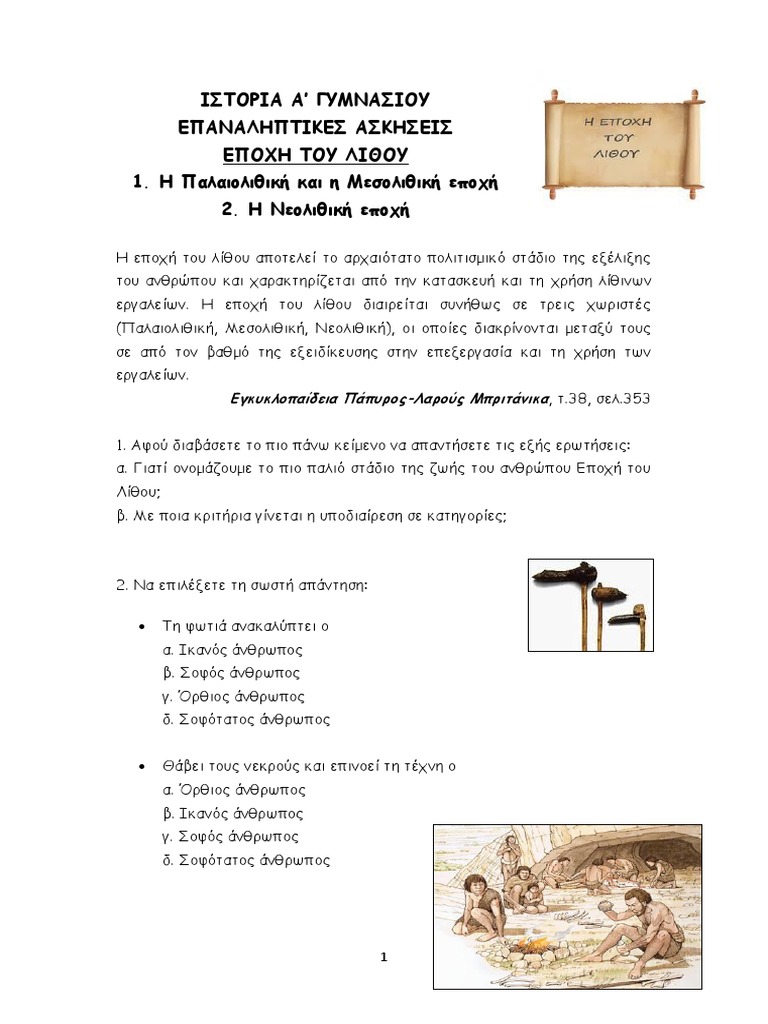 ΙΣΤΟΡΙΑ Α' ΓΥΜΝΑΣΙΟΥ
ΕΠΑΝΑΛΗΠΤΙΚΕΣ ΑΣΚΗΣΕΙΣ
ΕΠΟΧΗ ΤΟΥ ΛΙΘΟΥ
1. Η Παλαιολιθική και η Μεσολιθική εποχή
2. Η Νεολιθική εποχή

Η ΕΠΟΧΗ ΤΟΥ ΛΙΘΟΥ

Η εποχή του λίθου αποτελεί το αρχαιότατο πολιτισμικό στάδιο της εξέλιξης του ανθρώπου και χαρακτηρίζεται από την κατασκευή και τη χρήση λίθινων εργαλείων. Η εποχή του λίθου διαιρείται συνήθως σε τρεις χωριστές (Παλαιολιθική, Μεσολιθική, Νεολιθική), οι οποίες διακρίνονται μεταξύ τους σε από τον βαθμό της εξειδίκευσης στην επεξεργασία και τη χρήση των εργαλείων.
Εγκυκλοπαίδεια Πάπυρος-Λαρούς Μπριτάνικα, τ.38, σελ.353

1. Αφού διαβάσετε το πιο πάνω κείμενο να απαντήσετε τις εξής ερωτήσεις:
α. Γιατί ονομάζουμε το πιο παλιό στάδιο της ζωής του ανθρώπου Εποχή του Λίθου;
β. Με ποια κριτήρια γίνεται η υποδιαίρεση σε κατηγορίες;

2. Να επιλέξετε τη σωστή απάντηση:

• Τη φωτιά ανακαλύπτει ο
α. Ικανός άνθρωπος
β. Σοφός άνθρωπος
γ. Όρθιος άνθρωπος
δ. Σοφότατος άνθρωπος

• Θάβει τους νεκρούς και επινοεί τη τέχνη ο
α. Όρθιος άνθρωπος
β. Ικανός άνθρωπος
γ. Σοφός άνθρωπος
δ. Σοφότατος άνθρωπος

1